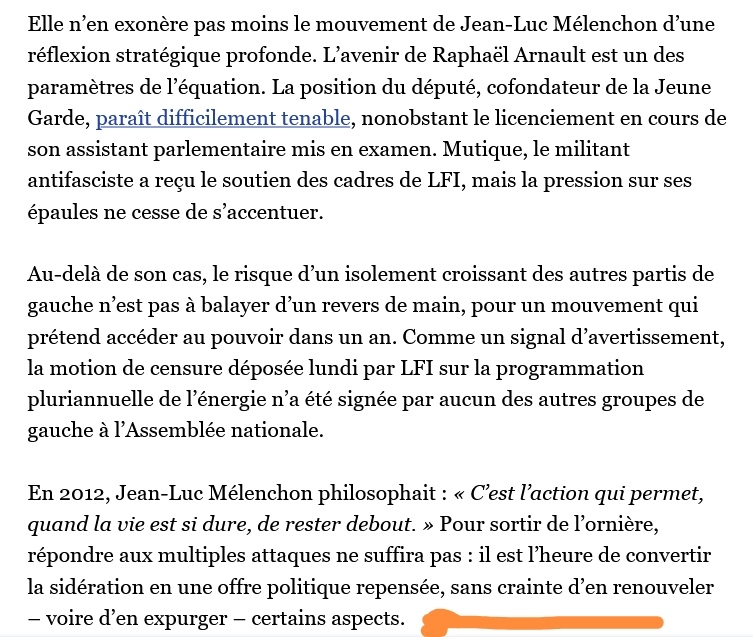 Elle n’en exonère pas moins le mouvement de Jean-Luc Mélenchon d’une réflexion stratégique profonde. L’avenir de Raphaël Arnault est un des paramètres de l’équation. La position du député, cofondateur de la Jeune Garde, paraît difficilement tenable, nonobstant le licenciement en cours de son assistant parlementaire mis en examen. Mutique, le militant antifasciste a reçu le soutien des cadres de LFI, mais la pression sur ses épaules ne cesse de s’accentuer.

Au-delà de son cas, le risque d’un isolement croissant des autres partis de gauche n’est pas à balayer d’un revers de main, pour un mouvement qui prétend accéder au pouvoir dans un an. Comme un signal d’avertissement, la motion de censure déposée lundi par LFI sur la programmation pluriannuelle de l’énergie n’a été signée par aucun des autres groupes de gauche à l’Assemblée nationale.

En 2012, Jean-Luc Mélenchon philosophait : « C’est l’action qui permet, quand la vie est si dure, de rester debout. » Pour sortir de l’ornière, répondre aux multiples attaques ne suffira pas : il est l’heure de convertir la sidération en une offre politique repensée, sans crainte d’en renouveler – voire d’en expurger – certains aspects.